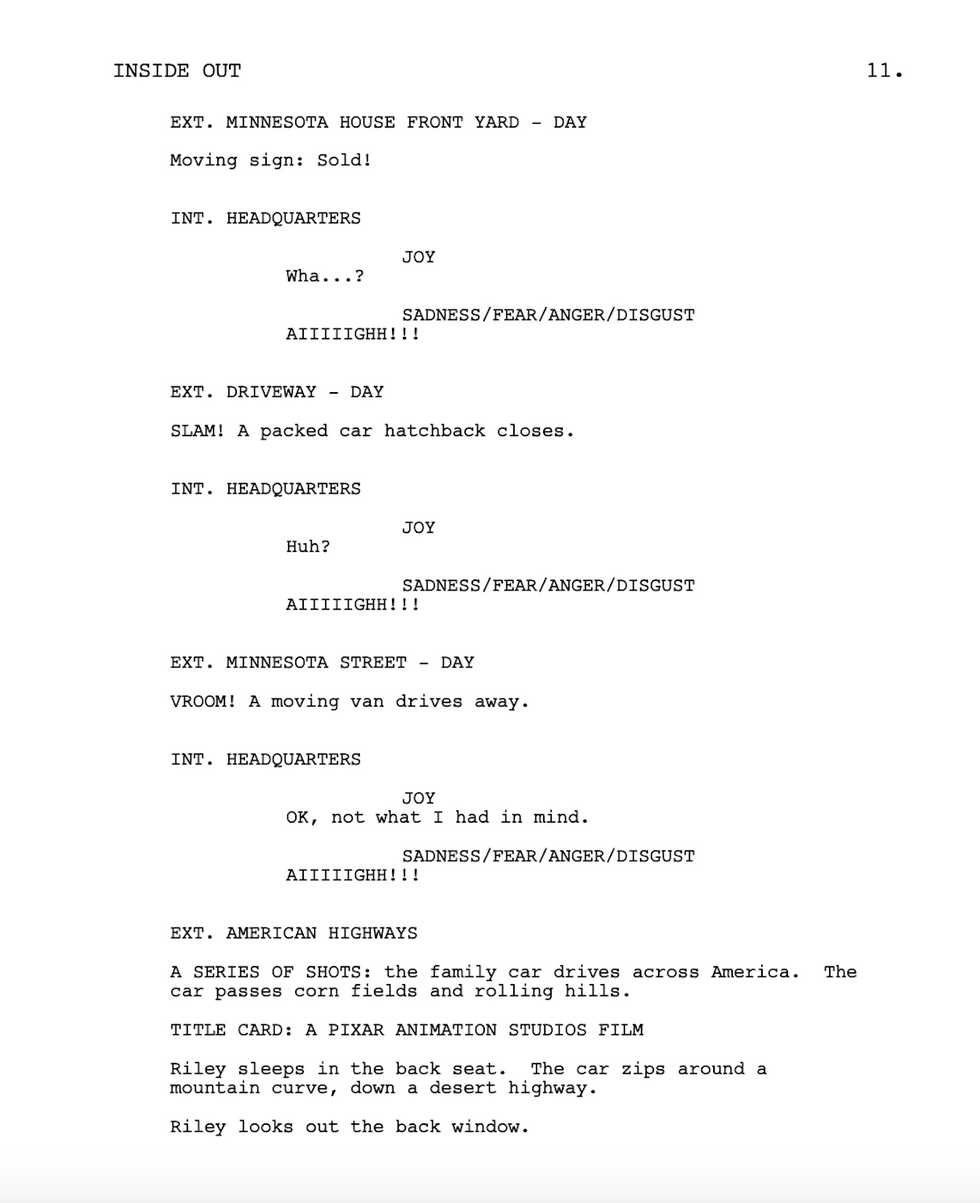 INSIDE OUT 11.

EXT. MINNESOTA HOUSE FRONT YARD - DAY

Moving sign: Sold!

INT. HEADQUARTERS

JOY
Wha...?

SADNESS/FEAR/ANGER/DISGUST
AIIIIIGHH!!!

EXT. DRIVEWAY - DAY

SLAM! A packed car hatchback closes.

INT. HEADQUARTERS

JOY
Huh?

SADNESS/FEAR/ANGER/DISGUST
AIIIIIGHH!!!

EXT. MINNESOTA STREET - DAY

VROOM! A moving van drives away.

INT. HEADQUARTERS

JOY
OK, not what I had in mind.

SADNESS/FEAR/ANGER/DISGUST
AIIIIIGHH!!!

EXT. AMERICAN HIGHWAYS

A SERIES OF SHOTS: the family car drives across America. The car passes corn fields and rolling hills.

TITLE CARD: A PIXAR ANIMATION STUDIOS FILM

Riley sleeps in the back seat. The car zips around a mountain curve, down a desert highway.

Riley looks out the back window.